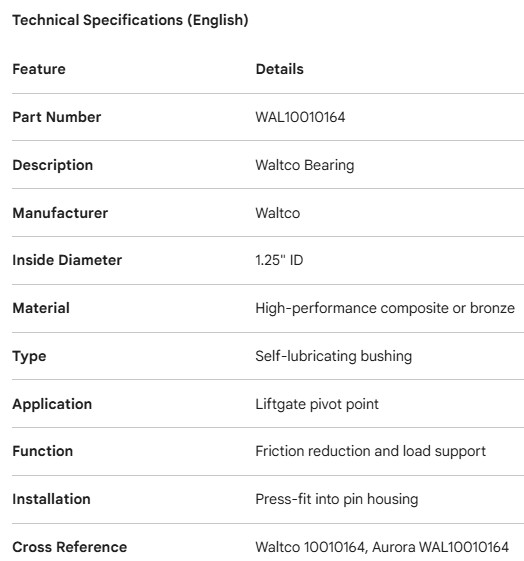 Technical Specifications (English)

| Feature | Details |
|---|---|
| Part Number | WAL10010164 |
| Description | Waltco Bearing |
| Manufacturer | Waltco |
| Inside Diameter | 1.25" ID |
| Material | High-performance composite or bronze |
| Type | Self-lubricating bushing |
| Application | Liftgate pivot point |
| Function | Friction reduction and load support |
| Installation | Press-fit into pin housing |
| Cross Reference | Waltco 10010164, Aurora WAL10010164 |